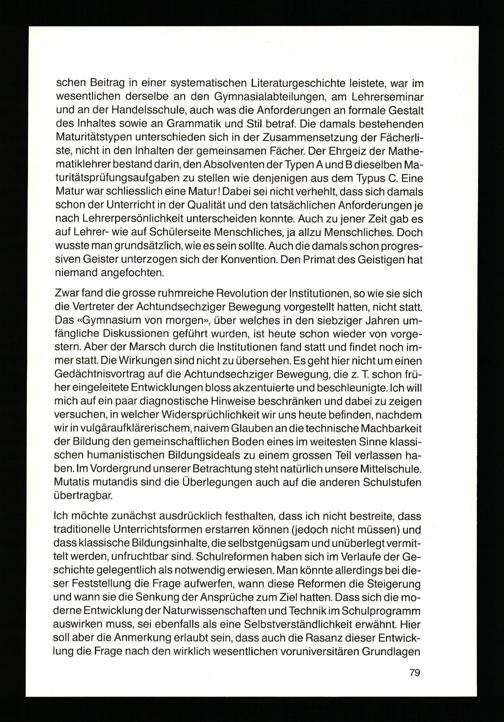 schen Beitrag in einer systematischen Literaturgeschichte leistete, war im wesentlichen derselbe an den Gymnasialabteilungen, am Lehrerseminar und an der Handelsschule, auch was die Anforderungen an formale Gestalt des Inhaltes sowie an Grammatik und Stil betraf. Die damals bestehenden Maturitätstypen unterschieden sich in der Zusammensetzung der Fächerliste, nicht in den Inhalten der gemeinsamen Fächer. Der Ehrgeiz der Mathematiklehrer bestand darin, den Absolventen der Typen A und B dieselben Maturitätsprüfungsaufgaben zu stellen wie denjenigen aus dem Typus C. Eine Matur war schliesslich eine Matur! Dabei sei nicht verhehlt, dass sich damals schon der Unterricht in der Qualität und den tatsächlichen Anforderungen je nach Lehrerpersönlichkeit unterscheiden konnte. Auch zu jener Zeit gab es auf Lehrer- wie auf Schülerseite Menschliches, ja allzu Menschliches. Doch wusste man grundsätzlich, wie es sein sollte. Auch die damals schon progressiven Geister unterzogen sich der Konvention. Den Primat des Geistigen hat niemand angefochten.

Zwar fand die grosse ruhmreiche Revolution der Institutionen, so wie sie sich die Vertreter der Achtundsechziger Bewegung vorgestellt hatten, nicht statt. Das «Gymnasium von morgen», über welches in den siebziger Jahren umfängliche Diskussionen geführt wurden, ist heute schon wieder von vorgestern. Aber der Marsch durch die Institutionen fand statt und findet noch immer statt. Die Wirkungen sind nicht zu übersehen. Es geht hier nicht um einen Gedächtnisvortrag auf die Achtundsechziger Bewegung, die z. T. schon früher eingeleitete Entwicklungen bloss akzentuierte und beschleunigte. Ich will mich auf ein paar diagnostische Hinweise beschränken und dabei zu zeigen versuchen, in welcher Widersprüchlichkeit wir uns heute befinden, nachdem wir in vulgäraufklärerischem, naivem Glauben an die technische Machbarkeit der Bildung den gemeinschaftlichen Boden eines im weitesten Sinne klassischen humanistischen Bildungsideals zu einem grossen Teil verlassen haben. Im Vordergrund unserer Betrachtung steht natürlich unsere Mittelschule. Mutatis mutandis sind die Überlegungen auch auf die anderen Schulstufen übertragbar.

Ich möchte zunächst ausdrücklich festhalten, dass ich nicht bestreite, dass traditionelle Unterrichtsformen erstarren können (jedoch nicht müssen) und dass klassische Bildungsinhalte, die selbstgenügsam und unüberlegt vermittelt werden, unfruchtbar sind. Schulreformen haben sich im Verlaufe der Geschichte gelegentlich als notwendig erwiesen. Man könnte allerdings bei dieser Feststellung die Frage aufwerfen, wann diese Reformen die Steigerung und wann sie die Senkung der Ansprüche zum Ziel hatten. Dass sich die moderne Entwicklung der Naturwissenschaften und Technik im Schulprogramm auswirken muss, sei ebenfalls als eine Selbstverständlichkeit erwähnt. Hier soll aber die Anmerkung erlaubt sein, dass auch die Rasanz dieser Entwicklung die Frage nach den wirklich wesentlichen voruniversitären Grundlagen

79